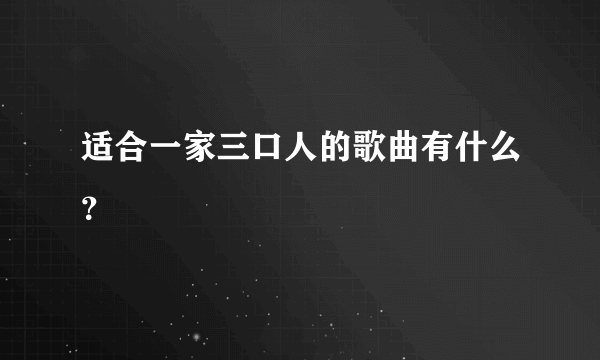 适合一家三口人的歌曲有什么？